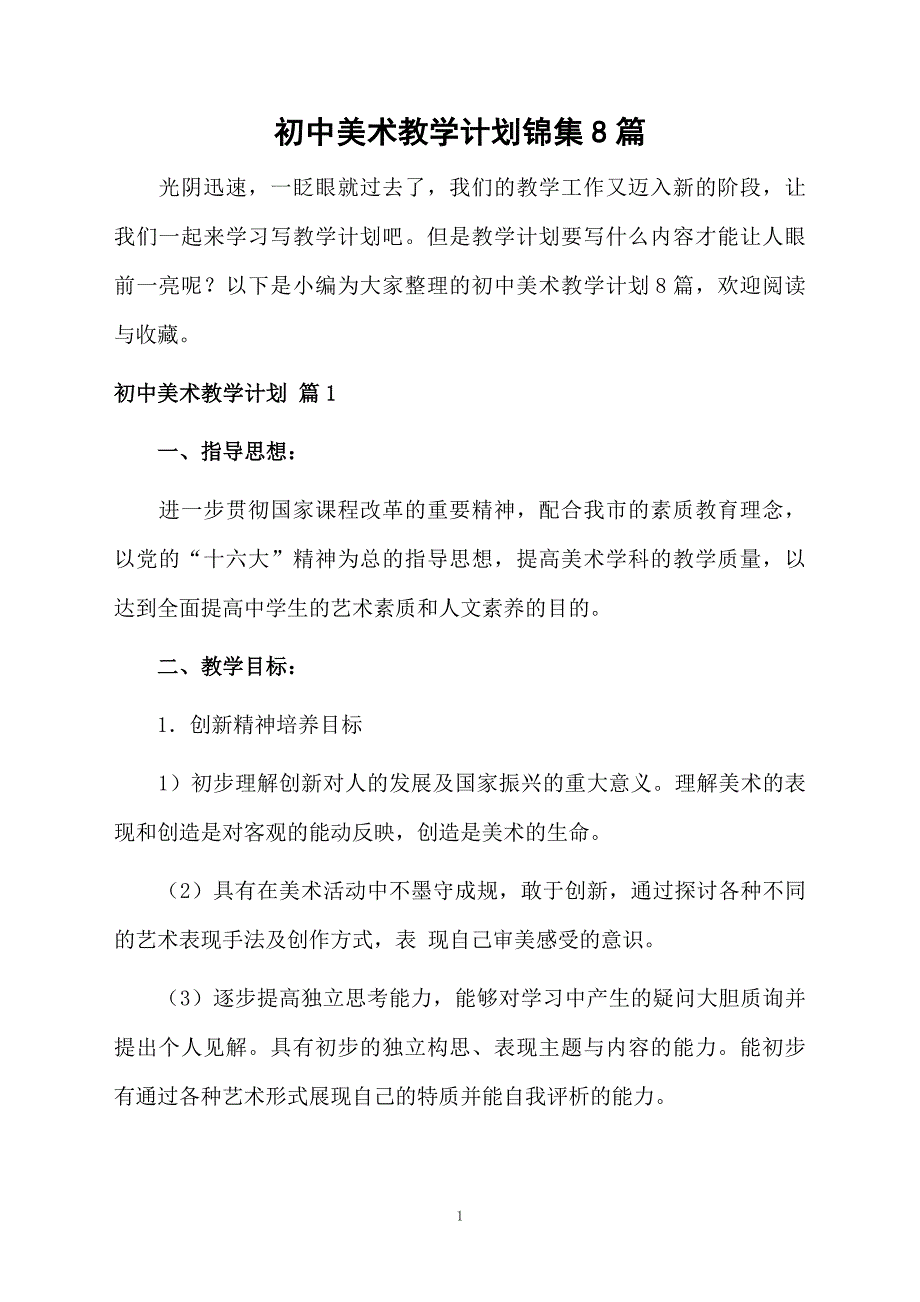 初中美术教学计划锦集8篇

光阴迅速，一眨眼就过去了，我们的教学工作又迈入新的阶段，让我们一起来学习写教学计划吧。但是教学计划要写什么内容才能让人眼前一亮呢？以下是小编为大家整理的初中美术教学计划8篇，欢迎阅读与收藏。

初中美术教学计划 篇1

一、指导思想：

进一步贯彻国家课程改革的重要精神，配合我市的素质教育理念，以党的“十六大”精神为总的指导思想，提高美术学科的教学质量，以达到全面提高中学生的艺术素质和人文素养的目的。

二、教学目标：

1．创新精神培养目标

1）初步理解创新对人的发展及国家振兴的重大意义。理解美术的表现和创造是对客观的能动反映，创造是美术的生命。

（2）具有在美术活动中不墨守成规，敢于创新，通过探讨各种不同的艺术表现手法及创作方式，表 现自己审美感受的意识。

（3）逐步提高独立思考能力，能够对学习中产生的疑问大胆质询并提出个人见解。具有初步的独立构思、表现主题与内容的能力。能初步有通过各种艺术形式展现自己的特质并能自我评析的能力。

1